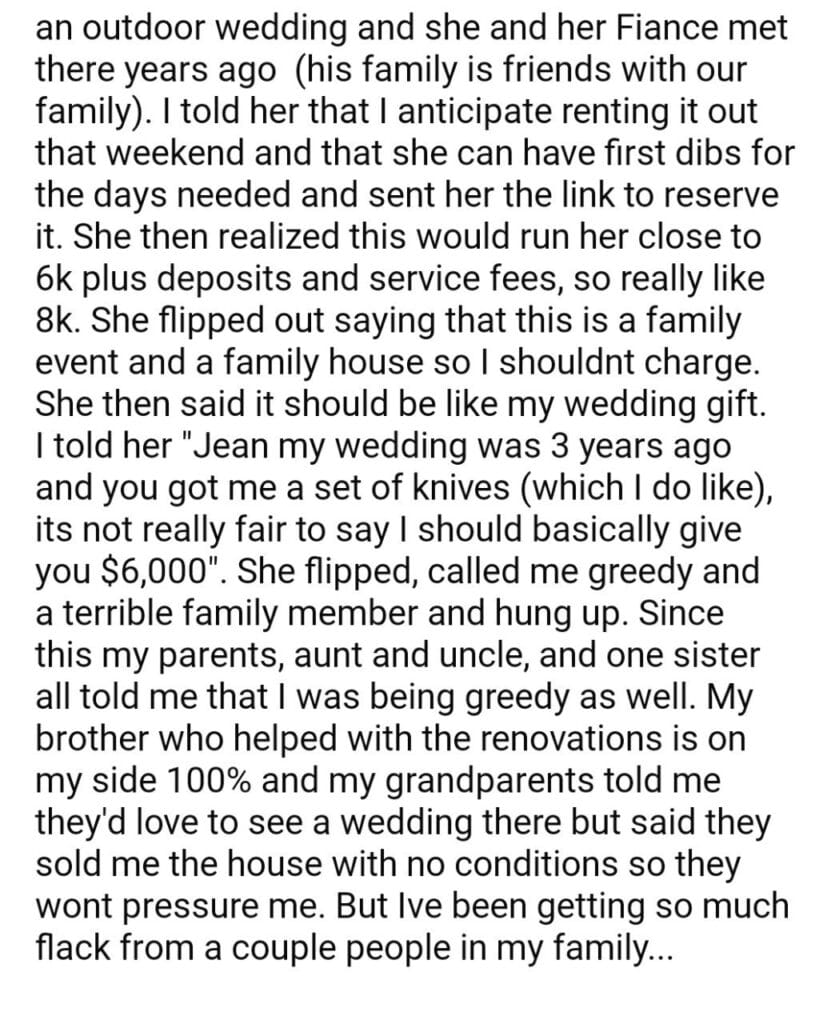 an outdoor wedding and she and her Fiance met there years ago (his family is friends with our family). I told her that I anticipate renting it out that weekend and that she can have first dibs for the days needed and sent her the link to reserve it. She then realized this would run her close to 6k plus deposits and service fees, so really like 8k. She flipped out saying that this is a family event and a family house so I shouldnt charge. She then said it should be like my wedding gift. I told her "Jean my wedding was 3 years ago and you got me a set of knives (which I do like), its not really fair to say I should basically give you $6,000". She flipped, called me greedy and a terrible family member and hung up. Since this my parents, aunt and uncle, and one sister all told me that I was being greedy as well. My brother who helped with the renovations is on my side 100% and my grandparents told me they'd love to see a wedding there but said they sold me the house with no conditions so they wont pressure me. But Ive been getting so much flack from a couple people in my family...